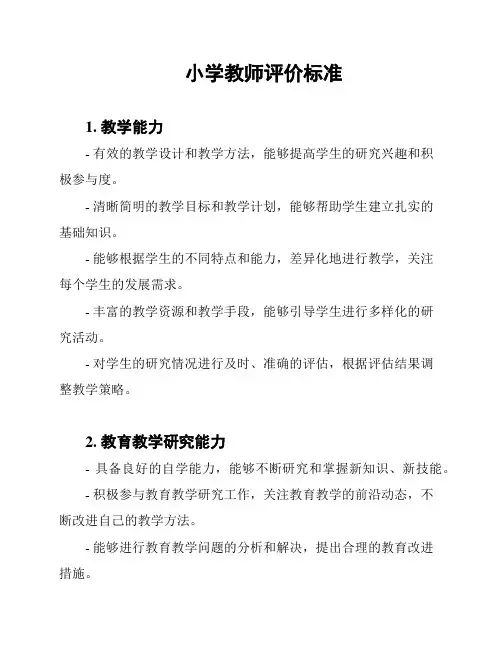 小学教师评价标准

1. 教学能力

- 有效的教学设计和教学方法，能够提高学生的研究兴趣和积极参与度。

- 清晰简明的教学目标和教学计划，能够帮助学生建立扎实的基础知识。

- 能够根据学生的不同特点和能力，差异化地进行教学，关注每个学生的发展需求。

- 丰富的教学资源和教学手段，能够引导学生进行多样化的研究活动。

- 对学生的研究情况进行及时、准确的评估，根据评估结果调整教学策略。

2. 教育教学研究能力

- 具备良好的自学能力，能够不断研究和掌握新知识、新技能。

- 积极参与教育教学研究工作，关注教育教学的前沿动态，不断改进自己的教学方法。

- 能够进行教育教学问题的分析和解决，提出合理的教育改进措施。